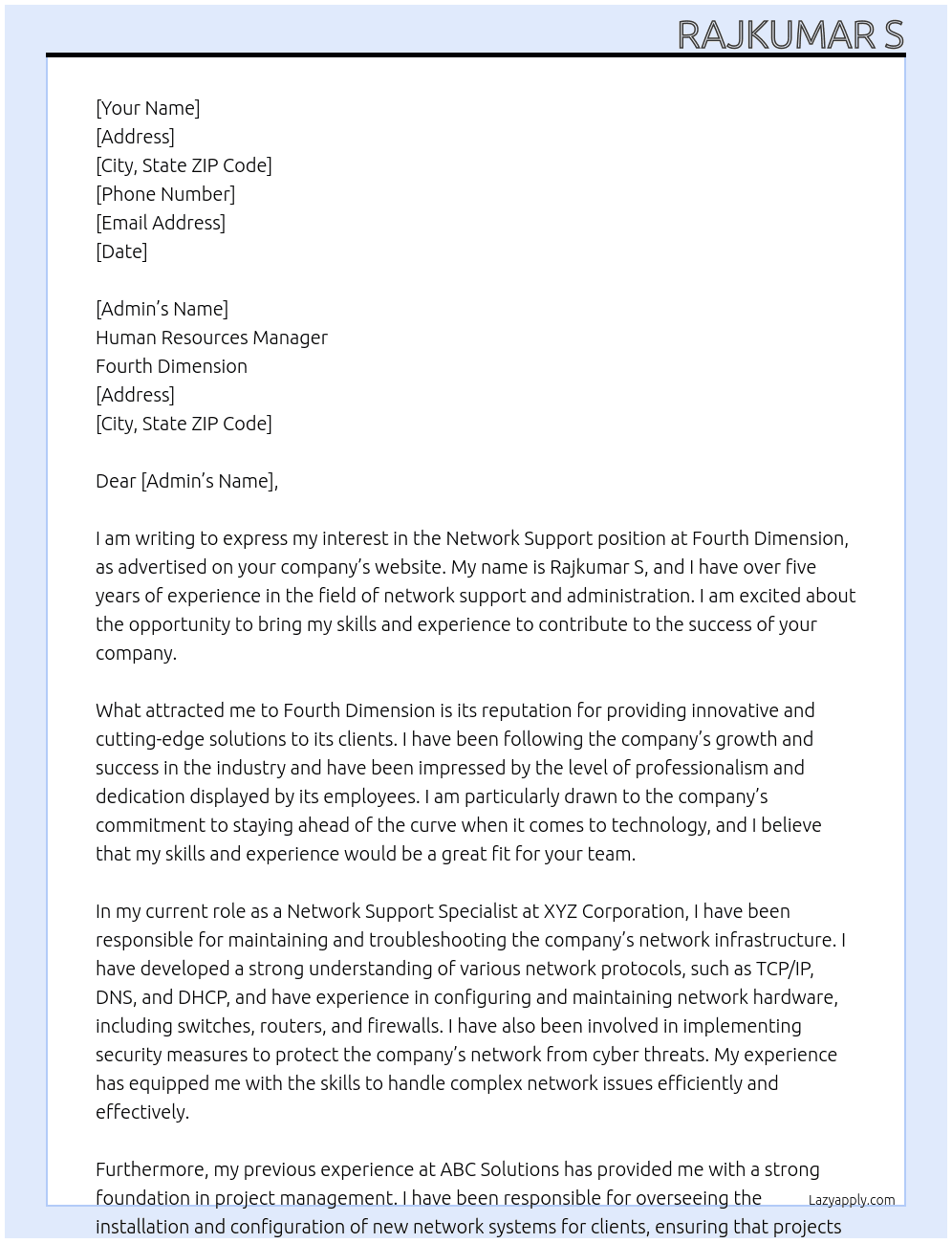 RAJKUMAR S

[Your Name]
[Address]
[City, State ZIP Code]
[Phone Number]
[Email Address]
[Date]

[Admin's Name]
Human Resources Manager
Fourth Dimension
[Address]
[City, State ZIP Code]

Dear [Admin's Name],

I am writing to express my interest in the Network Support position at Fourth Dimension, as advertised on your company's website. My name is Rajkumar S, and I have over five years of experience in the field of network support and administration. I am excited about the opportunity to bring my skills and experience to contribute to the success of your company.

What attracted me to Fourth Dimension is its reputation for providing innovative and cutting-edge solutions to its clients. I have been following the company's growth and success in the industry and have been impressed by the level of professionalism and dedication displayed by its employees. I am particularly drawn to the company's commitment to staying ahead of the curve when it comes to technology, and I believe that my skills and experience would be a great fit for your team.

In my current role as a Network Support Specialist at XYZ Corporation, I have been responsible for maintaining and troubleshooting the company's network infrastructure. I have developed a strong understanding of various network protocols, such as TCP/IP, DNS, and DHCP, and have experience in configuring and maintaining network hardware, including switches, routers, and firewalls. I have also been involved in implementing security measures to protect the company's network from cyber threats. My experience has equipped me with the skills to handle complex network issues efficiently and effectively.

Furthermore, my previous experience at ABC Solutions has provided me with a strong foundation in project management. I have been responsible for overseeing the installation and configuration of new network systems for clients, ensuring that projects

Lazyapply.com